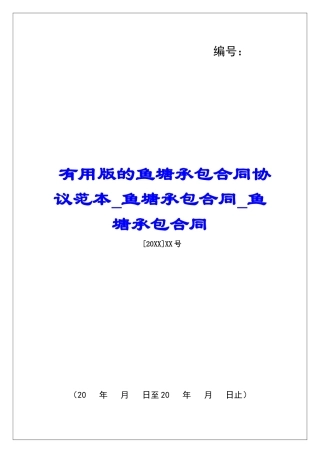 编号：

有用版的鱼塘承包合同协议范本_鱼塘承包合同_鱼塘承包合同

[20XX]XX号

（20 年 月 日至20 年 月 日止）